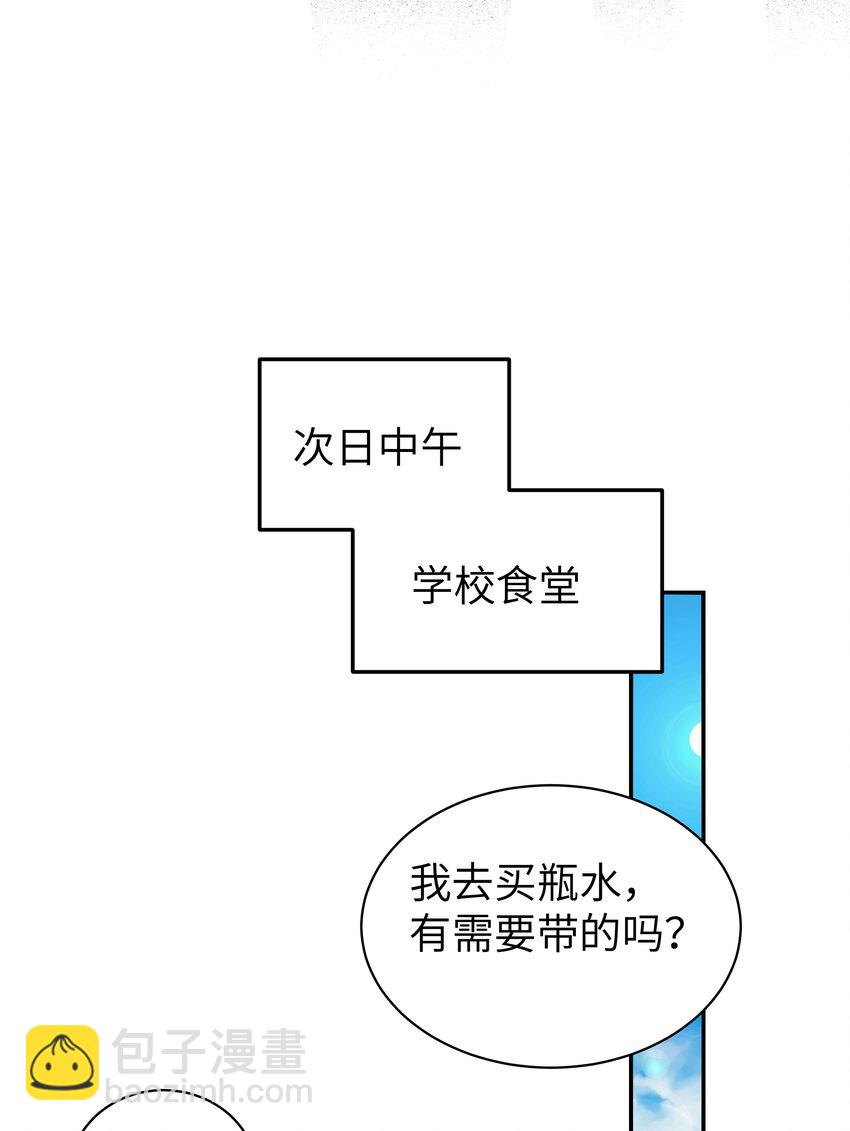 次日中午

学校食堂

我去买瓶水，有需要带的吗？

包子漫畫
baozimh.com